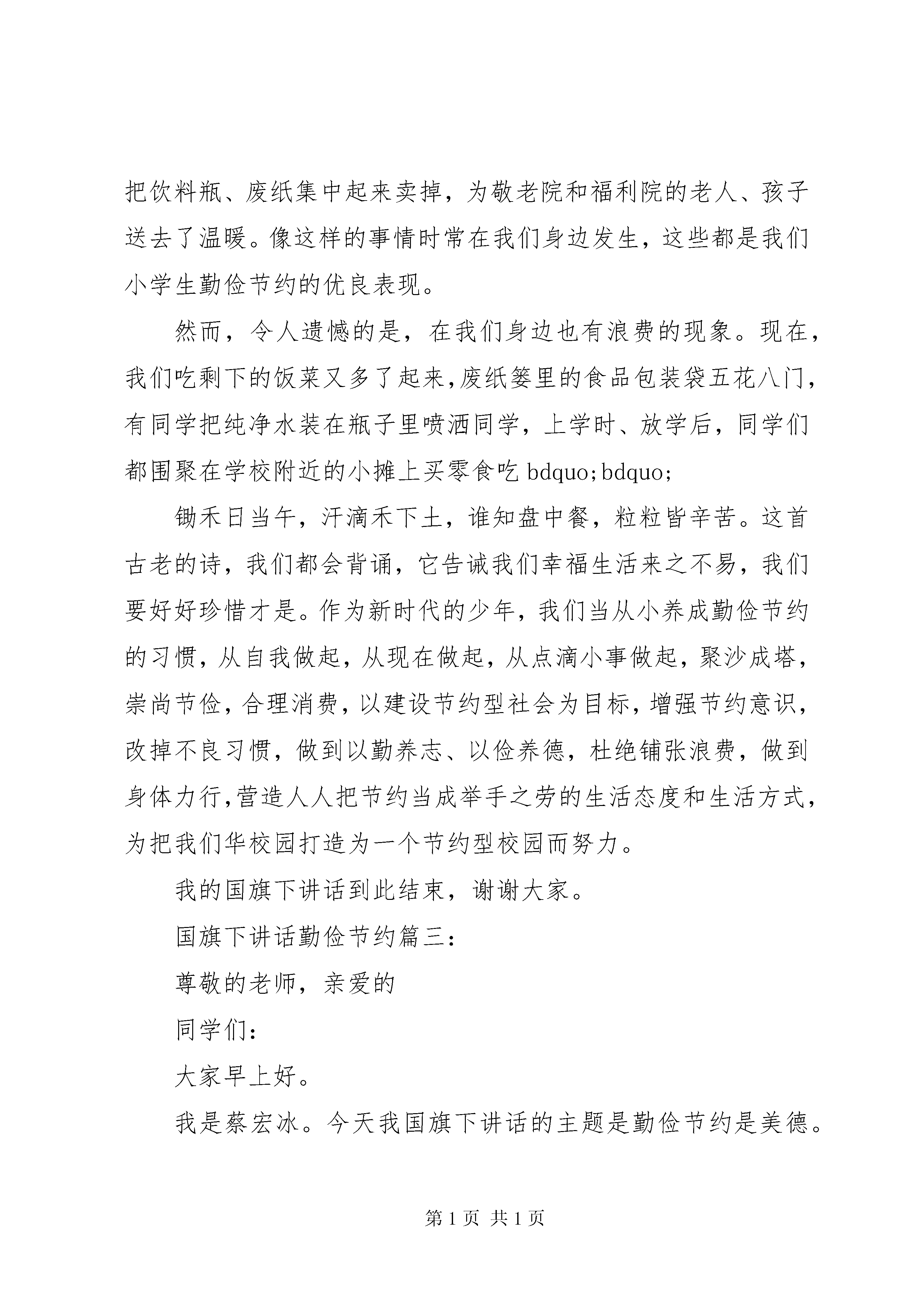 把饮料瓶、废纸集中起来卖掉，为敬老院和福利院的老人、孩子送去了温暖。像这样的事情时常在我们身边发生，这些都是我们小学生勤俭节约的优良表现。

然而，令人遗憾的是，在我们身边也有浪费的现象。现在，我们吃剩下的饭菜又多了起来,废纸篓里的食品包装袋五花八门，有同学把纯净水装在瓶子里喷洒同学，上学时、放学后，同学们都围聚在学校附近的小摊上买零食吃 bdquo;bdquo;

锄禾日当午，汗滴禾下土，谁知盘中餐，粒粒皆辛苦。这首古老的诗，我们都会背诵，它告诫我们幸福生活来之不易，我们要好好珍惜才是。作为新时代的少年，我们当从小养成勤俭节约的习惯，从自我做起，从现在做起，从点滴小事做起，聚沙成塔，崇尚节俭，合理消费，以建设节约型社会为目标，增强节约意识，改掉不良习惯，做到以勤养志、以俭养德，杜绝铺张浪费，做到身体力行,营造人人把节约当成举手之劳的生活态度和生活方式，为把我们华校园打造为一个节约型校园而努力。

我的国旗下讲话到此结束，谢谢大家。

国旗下讲话勤俭节约篇三：

尊敬的老师，亲爱的

同学们：

大家早上好。

我是蔡宏冰。今天我国旗下讲话的主题是勤俭节约是美德。

第 1 页 共 1 页